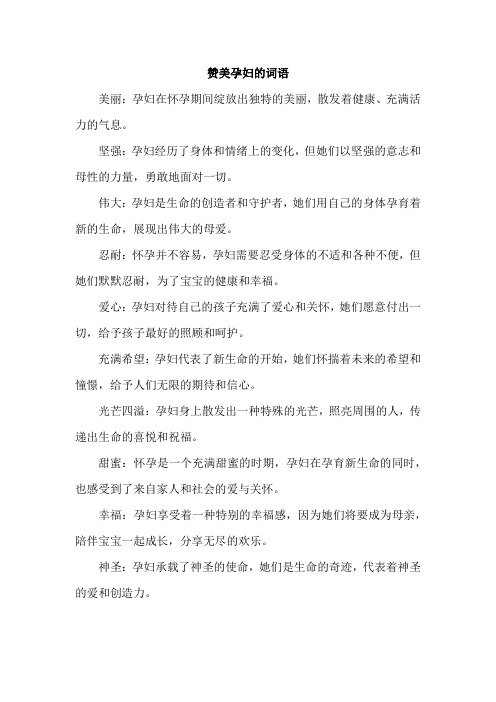 赞美孕妇的词语

美丽：孕妇在怀孕期间绽放出独特的美丽，散发着健康、充满活力的气息。

坚强：孕妇经历了身体和情绪上的变化，但她们以坚强的意志和母性的力量，勇敢地面对一切。

伟大：孕妇是生命的创造者和守护者，她们用自己的身体孕育着新的生命，展现出伟大的母爱。

忍耐：怀孕并不容易，孕妇需要忍受身体的不适和各种不便，但她们默默忍耐，为了宝宝的健康和幸福。

爱心：孕妇对待自己的孩子充满了爱心和关怀，她们愿意付出一切，给予孩子最好的照顾和呵护。

充满希望：孕妇代表了新生命的开始，她们怀揣着未来的希望和憧憬，给予人们无限的期待和信心。

光芒四溢：孕妇身上散发出一种特殊的光芒，照亮周围的人，传递出生命的喜悦和祝福。

甜蜜：怀孕是一个充满甜蜜的时期，孕妇在孕育新生命的同时，也感受到了来自家人和社会的爱与关怀。

幸福：孕妇享受着一种特别的幸福感，因为她们将要成为母亲，陪伴宝宝一起成长，分享无尽的欢乐。

神圣：孕妇承载了神圣的使命，她们是生命的奇迹，代表着神圣的爱和创造力。